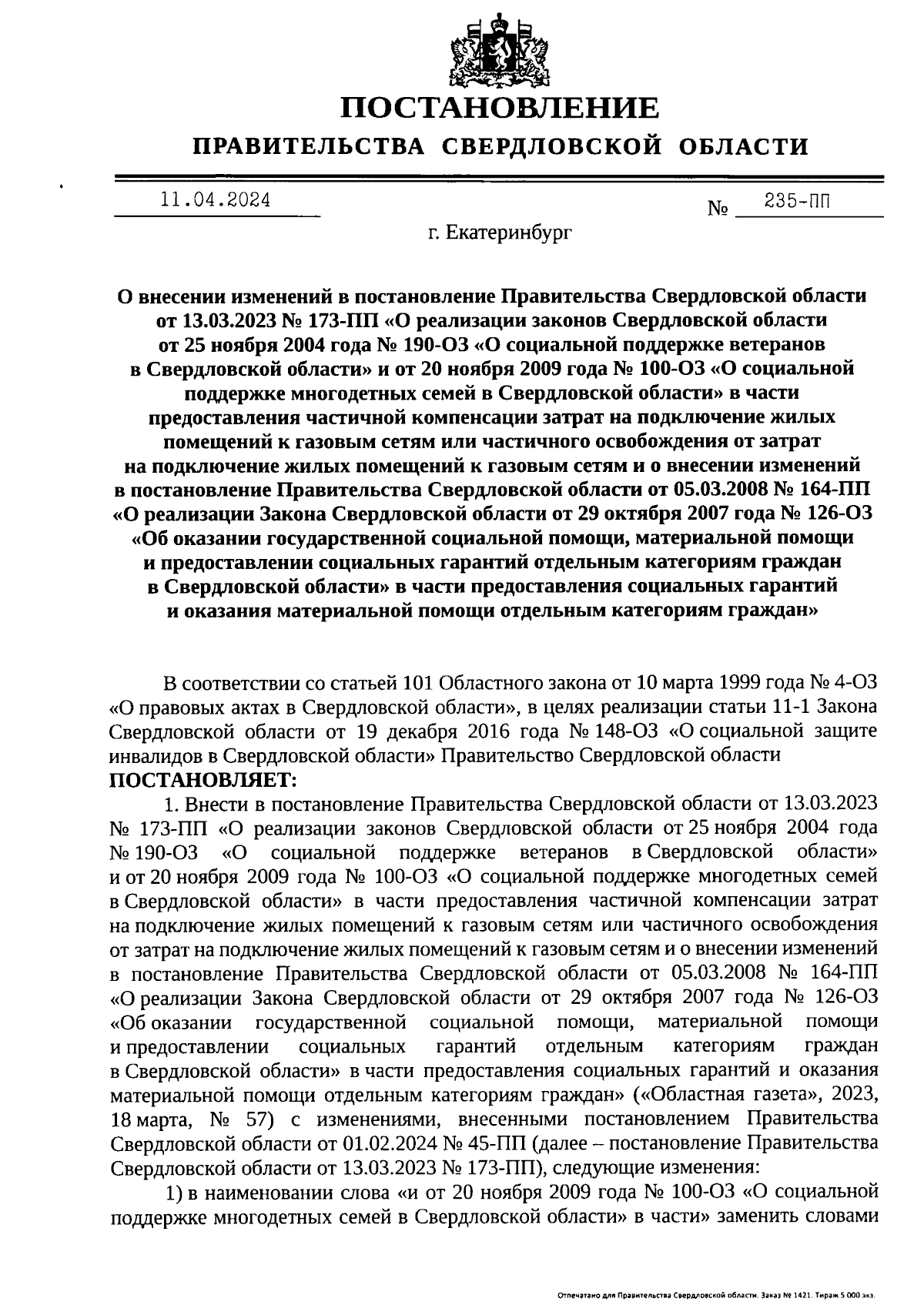 ПОСТАНОВЛЕНИЕ

ПРАВИТЕЛЬСТВА СВЕРДЛОВСКОЙ ОБЛАСТИ

11.04.2024 № 235-ПП

г. Екатеринбург

О внесении изменений в постановление Правительства Свердловской области от 13.03.2023 № 173-ПП «О реализации законов Свердловской области от 25 ноября 2004 года № 190-ОЗ «О социальной поддержке ветеранов в Свердловской области» и от 20 ноября 2009 года № 100-ОЗ «О социальной поддержке многодетных семей в Свердловской области» в части предоставления частичной компенсации затрат на подключение жилых помещений к газовым сетям или частичного освобождения от затрат на подключение жилых помещений к газовым сетям и о внесении изменений в постановление Правительства Свердловской области от 05.03.2008 № 164-ПП «О реализации Закона Свердловской области от 29 октября 2007 года № 126-ОЗ «Об оказании государственной социальной помощи, материальной помощи и предоставлении социальных гарантий отдельным категориям граждан в Свердловской области» в части предоставления социальных гарантий и оказания материальной помощи отдельным категориям граждан»

В соответствии со статьей 101 Областного закона от 10 марта 1999 года № 4-ОЗ «О правовых актах в Свердловской области», в целях реализации статьи 11-1 Закона Свердловской области от 19 декабря 2016 года № 148-ОЗ «О социальной защите инвалидов в Свердловской области» Правительство Свердловской области
ПОСТАНОВЛЯЕТ:

1. Внести в постановление Правительства Свердловской области от 13.03.2023 № 173-ПП «О реализации законов Свердловской области от 25 ноября 2004 года № 190-ОЗ «О социальной поддержке ветеранов в Свердловской области» и от 20 ноября 2009 года № 100-ОЗ «О социальной поддержке многодетных семей в Свердловской области» в части предоставления частичной компенсации затрат на подключение жилых помещений к газовым сетям или частичного освобождения от затрат на подключение жилых помещений к газовым сетям и о внесении изменений в постановление Правительства Свердловской области от 05.03.2008 № 164-ПП «О реализации Закона Свердловской области от 29 октября 2007 года № 126-ОЗ «Об оказании государственной социальной помощи, материальной помощи и предоставлении социальных гарантий отдельным категориям граждан в Свердловской области» в части предоставления социальных гарантий и оказания материальной помощи отдельным категориям граждан» («Областная газета», 2023, 18 марта, № 57) с изменениями, внесенными постановлением Правительства Свердловской области от 01.02.2024 № 45-ПП (далее – постановление Правительства Свердловской области от 13.03.2023 № 173-ПП), следующие изменения:

1) в наименовании слова «и от 20 ноября 2009 года № 100-ОЗ «О социальной поддержке многодетных семей в Свердловской области» в части» заменить словами

Отпечатано для Правительства Свердловской области. Заказ № 1421. Тираж 5 000 экз.